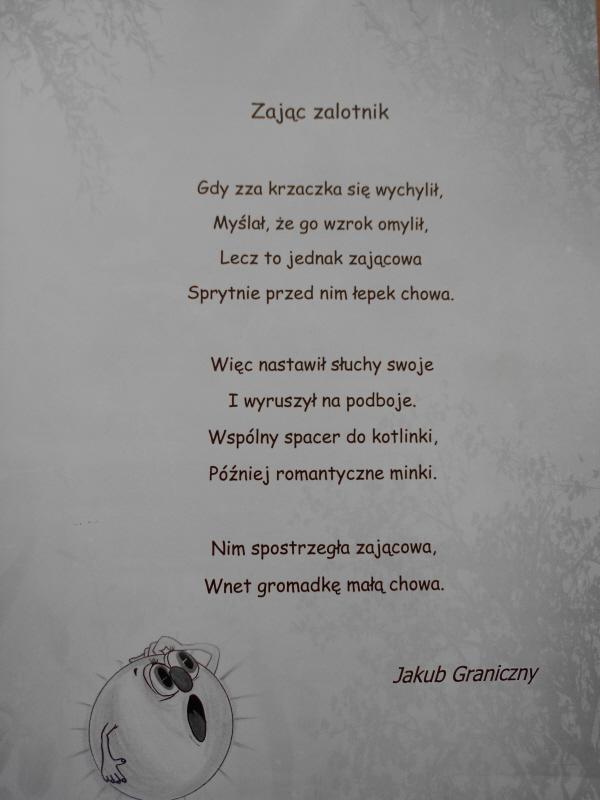 Zając zalotnik

Gdy zza krzaczka się wychylił,
Myślał, że go wzrok omylił,
Lecz to jednak zającowa
Sprytnie przed nim łepek chowa.

Więc nastawił słuchy swoje
I wyruszył na podboje.
Wspólny spacer do kotlinki,
Później romantyczne minki.

Nim spostrzegła zającowa,
Wnet gromadkę małą chowa.

Jakub Graniczny